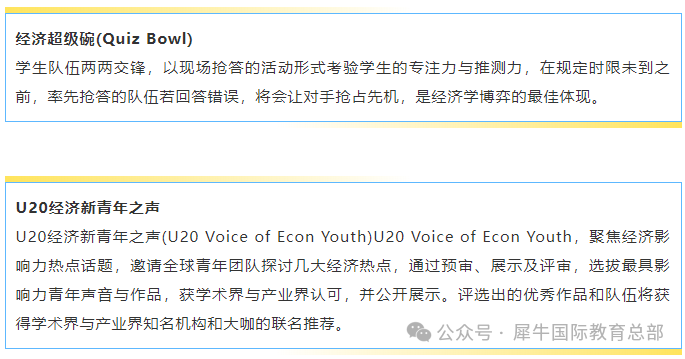 经济超级碗(Quiz Bowl)

学生队伍两两交锋，以现场抢答的活动形式考验学生的专注力与推测力，在规定时限未到之前，率先抢答的队伍若回答错误，将会让对手抢占先机，是经济学博弈的最佳体现。

U20经济新青年之声

U20经济新青年之声(U20 Voice of Econ Youth)U20 Voice of Econ Youth，聚焦经济影响力热点话题，邀请全球青年团队探讨几大经济热点，通过预审、展示及评审，选拔最具影响力青年声音与作品，获学术界与产业界认可，并公开展示。评选出的优秀作品和队伍将获得学术界与产业界知名机构和大咖的联名推荐。

公众号 · 犀牛国际教育总部